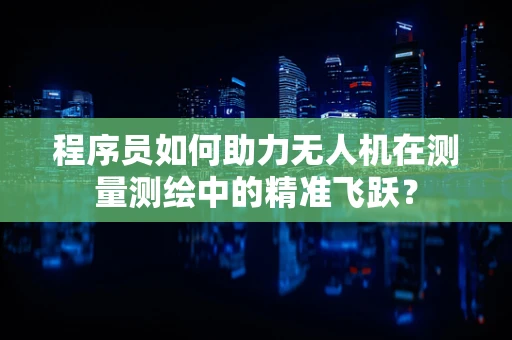 程序员如何助力无人机在测量测绘中的精准飞跃？